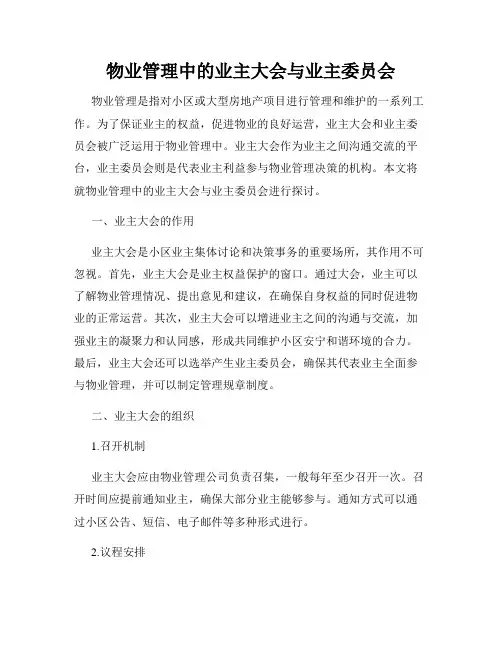 物业管理中的业主大会与业主委员会

物业管理是指对小区或大型房地产项目进行管理和维护的一系列工作。为了保证业主的权益，促进物业的良好运营，业主大会和业主委员会被广泛运用于物业管理中。业主大会作为业主之间沟通交流的平台，业主委员会则是代表业主利益参与物业管理决策的机构。本文将就物业管理中的业主大会与业主委员会进行探讨。

一、业主大会的作用

业主大会是小区业主集体讨论和决策事务的重要场所，其作用不可忽视。首先，业主大会是业主权益保护的窗口。通过大会，业主可以了解物业管理情况、提出意见和建议，在确保自身权益的同时促进物业的正常运营。其次，业主大会可以增进业主之间的沟通与交流，加强业主的凝聚力和认同感，形成共同维护小区安宁和谐环境的合力。最后，业主大会还可以选举产生业主委员会，确保其代表业主全面参与物业管理，并可以制定管理规章制度。

二、业主大会的组织

1.召开机制

业主大会应由物业管理公司负责召集，一般每年至少召开一次。召开时间应提前通知业主，确保大部分业主能够参与。通知方式可以通过小区公告、短信、电子邮件等多种形式进行。

2.议程安排